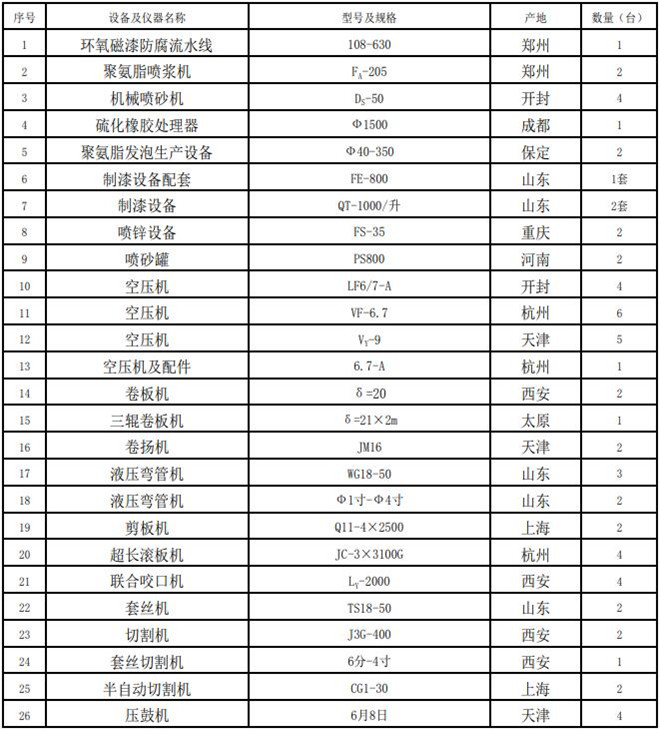 | 序号 | 设备及仪器名称 | 型号及规格 | 产地 | 数量（台） |
|---|---|---|---|---|
| 1 | 环氧磁漆防腐流水线 | 108-630 | 郑州 | 1 |
| 2 | 聚氨脂喷浆机 | $F_A$-205 | 郑州 | 2 |
| 3 | 机械喷砂机 | $D_S$-50 | 开封 | 4 |
| 4 | 硫化橡胶处理器 | Φ1500 | 成都 | 1 |
| 5 | 聚氨脂发泡生产设备 | Φ40-350 | 保定 | 2 |
| 6 | 制漆设备配套 | FE-800 | 山东 | 1套 |
| 7 | 制漆设备 | QT-1000/升 | 山东 | 2套 |
| 8 | 喷锌设备 | FS-35 | 重庆 | 2 |
| 9 | 喷砂罐 | PS800 | 河南 | 2 |
| 10 | 空压机 | LF6/7-A | 开封 | 4 |
| 11 | 空压机 | VF-6.7 | 杭州 | 6 |
| 12 | 空压机 | $V_Y$-9 | 天津 | 5 |
| 13 | 空压机及配件 | 6.7-A | 杭州 | 1 |
| 14 | 卷板机 | δ=20 | 西安 | 2 |
| 15 | 三辊卷板机 | δ=21×2m | 太原 | 1 |
| 16 | 卷扬机 | JM16 | 天津 | 2 |
| 17 | 液压弯管机 | WG18-50 | 山东 | 3 |
| 18 | 液压弯管机 | Φ1寸-Φ4寸 | 山东 | 2 |
| 19 | 剪板机 | Q11-4×2500 | 上海 | 2 |
| 20 | 超长滚板机 | JC-3×3100G | 杭州 | 4 |
| 21 | 联合咬口机 | $L_Y$-2000 | 西安 | 4 |
| 22 | 套丝机 | TS18-50 | 山东 | 2 |
| 23 | 切割机 | J3G-400 | 西安 | 2 |
| 24 | 套丝切割机 | 6分-4寸 | 西安 | 1 |
| 25 | 半自动切割机 | CG1-30 | 上海 | 2 |
| 26 | 压鼓机 | 6月8日 | 天津 | 4 |